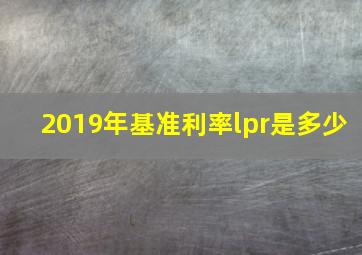 2019年基准利率lpr是多少